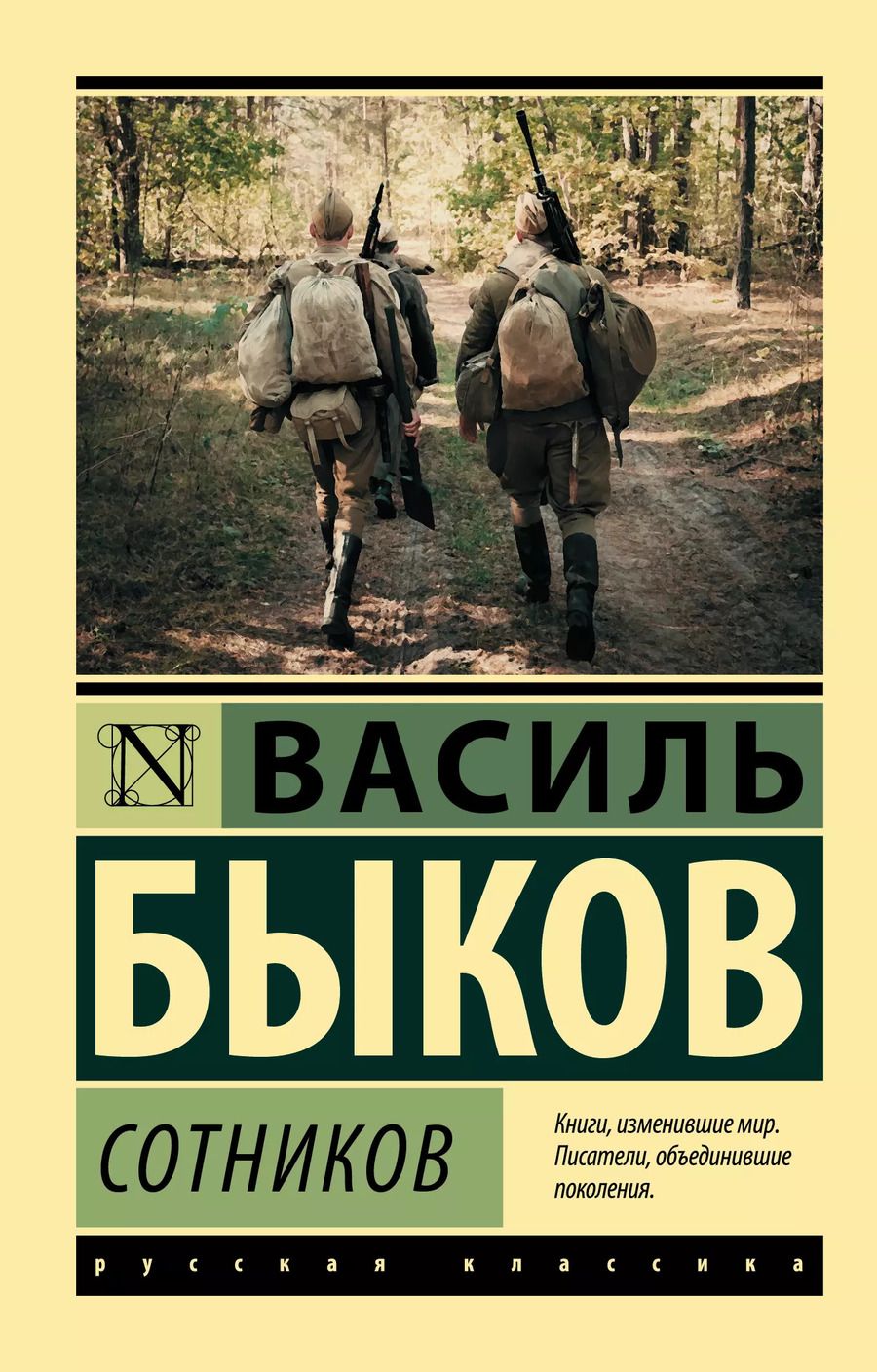 N

ВАСИЛЬ

БЫКОВ

СОТНИКОВ

Книги, изменившие мир. Писатели, объединившие поколения.

русская классика